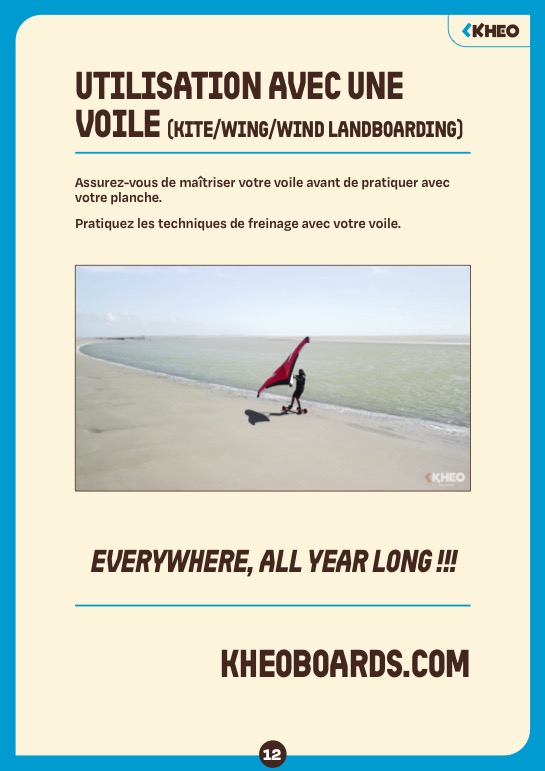 KHEO

UTILISATION AVEC UNE VOILE (KITE/WING/WIND LANDBOARDING)

Assurez-vous de maîtriser votre voile avant de pratiquer avec votre planche.

Pratiquez les techniques de freinage avec votre voile.

KHEO

EVERYWHERE, ALL YEAR LONG !!!

KHEOBOARDS.COM

12